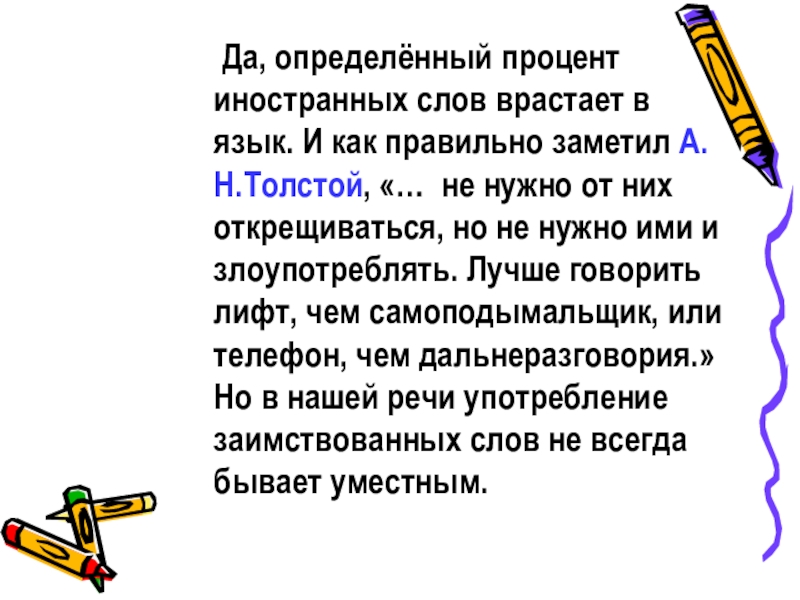 Да, определённый процент иностранных слов врастает в язык. И как правильно заметил А. Н.Толстой, «… не нужно от них открещиваться, но не нужно ими и злоупотреблять. Лучше говорить лифт, чем самоподымальщик, или телефон, чем дальнеразговория.» Но в нашей речи употребление заимствованных слов не всегда бывает уместным.